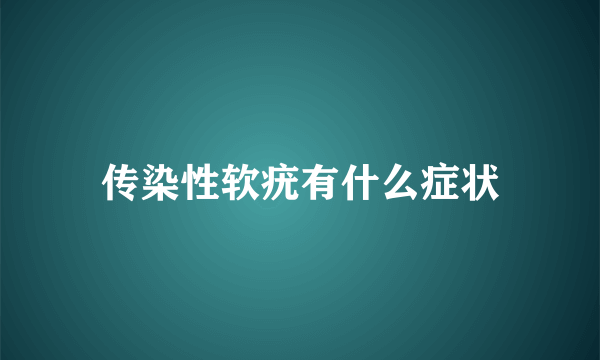 传染性软疣有什么症状